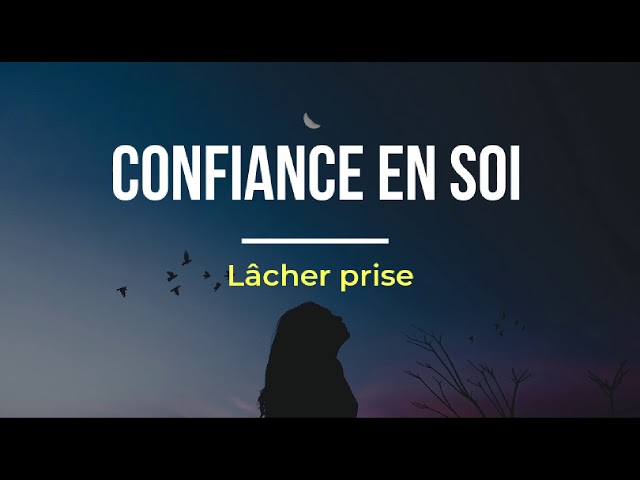 CONFIANCE EN SOI

Lâcher prise